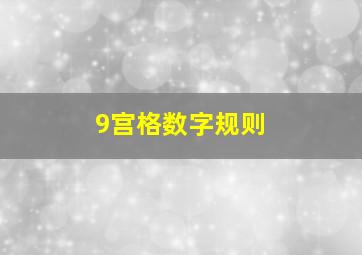 9宫格数字规则